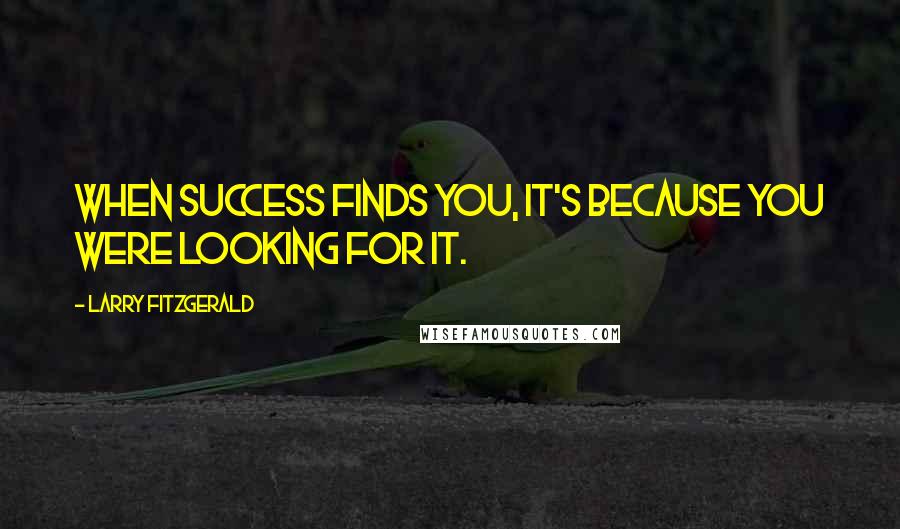 WHEN SUCCESS FINDS YOU, IT'S BECAUSE YOU WERE LOOKING FOR IT.

- LARRY FITZGERALD

WISEFAMOUSQUOTES.COM